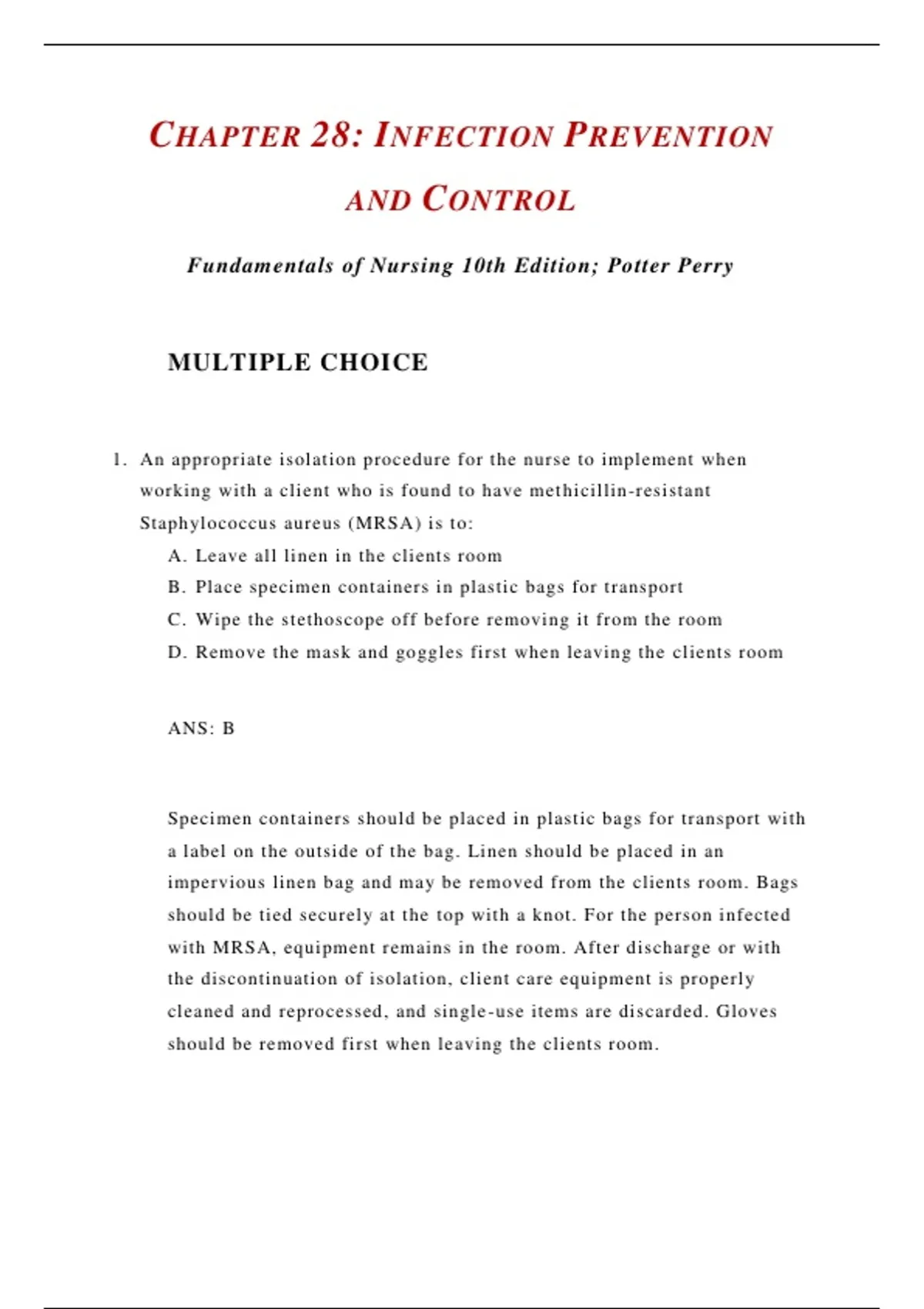 CHAPTER 28: INFECTION PREVENTION AND CONTROL

Fundamentals of Nursing 10th Edition; Potter Perry

MULTIPLE CHOICE

1. An appropriate isolation procedure for the nurse to implement when working with a client who is found to have methicillin-resistant Staphylococcus aureus (MRSA) is to:
A. Leave all linen in the clients room
B. Place specimen containers in plastic bags for transport
C. Wipe the stethoscope off before removing it from the room
D. Remove the mask and goggles first when leaving the clients room

ANS: B

Specimen containers should be placed in plastic bags for transport with a label on the outside of the bag. Linen should be placed in an impervious linen bag and may be removed from the clients room. Bags should be tied securely at the top with a knot. For the person infected with MRSA, equipment remains in the room. After discharge or with the discontinuation of isolation, client care equipment is properly cleaned and reprocessed, and single-use items are discarded. Gloves should be removed first when leaving the clients room.